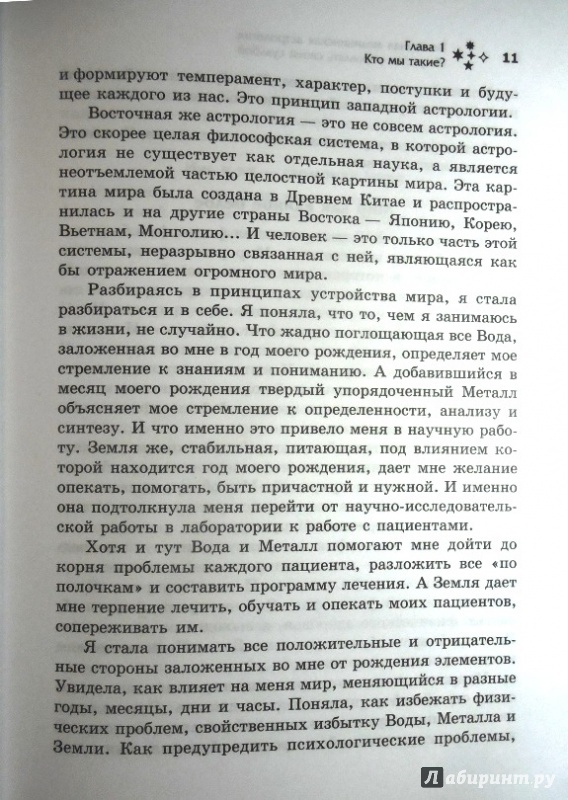 Глава 1
Кто мы такие? 11

и формируют темперамент, характер, поступки и будущее каждого из нас. Это принцип западной астрологии.

Восточная же астрология — это не совсем астрология. Это скорее целая философская система, в которой астрология не существует как отдельная наука, а является неотъемлемой частью целостной картины мира. Эта картина мира была создана в Древнем Китае и распространилась и на другие страны Востока — Японию, Корею, Вьетнам, Монголию... И человек — это только часть этой системы, неразрывно связанная с ней, являющаяся как бы отражением огромного мира.

Разбираясь в принципах устройства мира, я стала разбираться и в себе. Я поняла, что то, чем я занимаюсь в жизни, не случайно. Что жадно поглощающая все Вода, заложенная во мне в год моего рождения, определяет мое стремление к знаниям и пониманию. А добавившийся в месяц моего рождения твердый упорядоченный Металл объясняет мое стремление к определенности, анализу и синтезу. И что именно это привело меня в научную работу. Земля же, стабильная, питающая, под влиянием которой находится год моего рождения, дает мне желание опекать, помогать, быть причастной и нужной. И именно она подтолкнула меня перейти от научно-исследовательской работы в лаборатории к работе с пациентами.

Хотя и тут Вода и Металл помогают мне дойти до корня проблемы каждого пациента, разложить все «по полочкам» и составить программу лечения. А Земля дает мне терпение лечить, обучать и опекать моих пациентов, сопереживать им.

Я стала понимать все положительные и отрицательные стороны заложенных во мне от рождения элементов. Увидела, как влияет на меня мир, меняющийся в разные годы, месяцы, дни и часы. Поняла, как избежать физических проблем, свойственных избытку Воды, Металла и Земли. Как предупредить психологические проблемы,

Лабиринт.ру